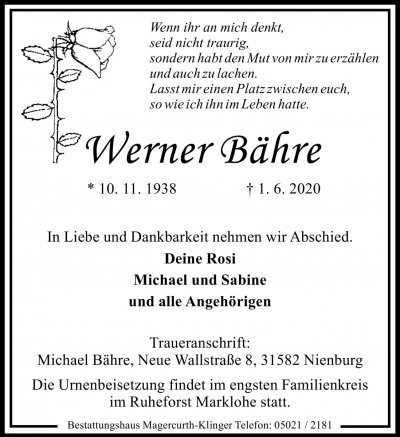 Wenn ihr an mich denkt,
seid nicht traurig,
sondern habt den Mut von mir zu erzählen
und auch zu lachen.
Lasst mir einen Platz zwischen euch,
so wie ich ihn im Leben hatte.

Werner Bähre

* 10. 11. 1938 † 1. 6. 2020

In Liebe und Dankbarkeit nehmen wir Abschied.

Deine Rosi
Michael und Sabine
und alle Angehörigen

Traueranschrift:
Michael Bähre, Neue Wallstraße 8, 31582 Nienburg

Die Urnenbeisetzung findet im engsten Familienkreis im Ruheforst Marklohe statt.

Bestattungshaus Magercurth-Klinger Telefon: 05021 / 2181